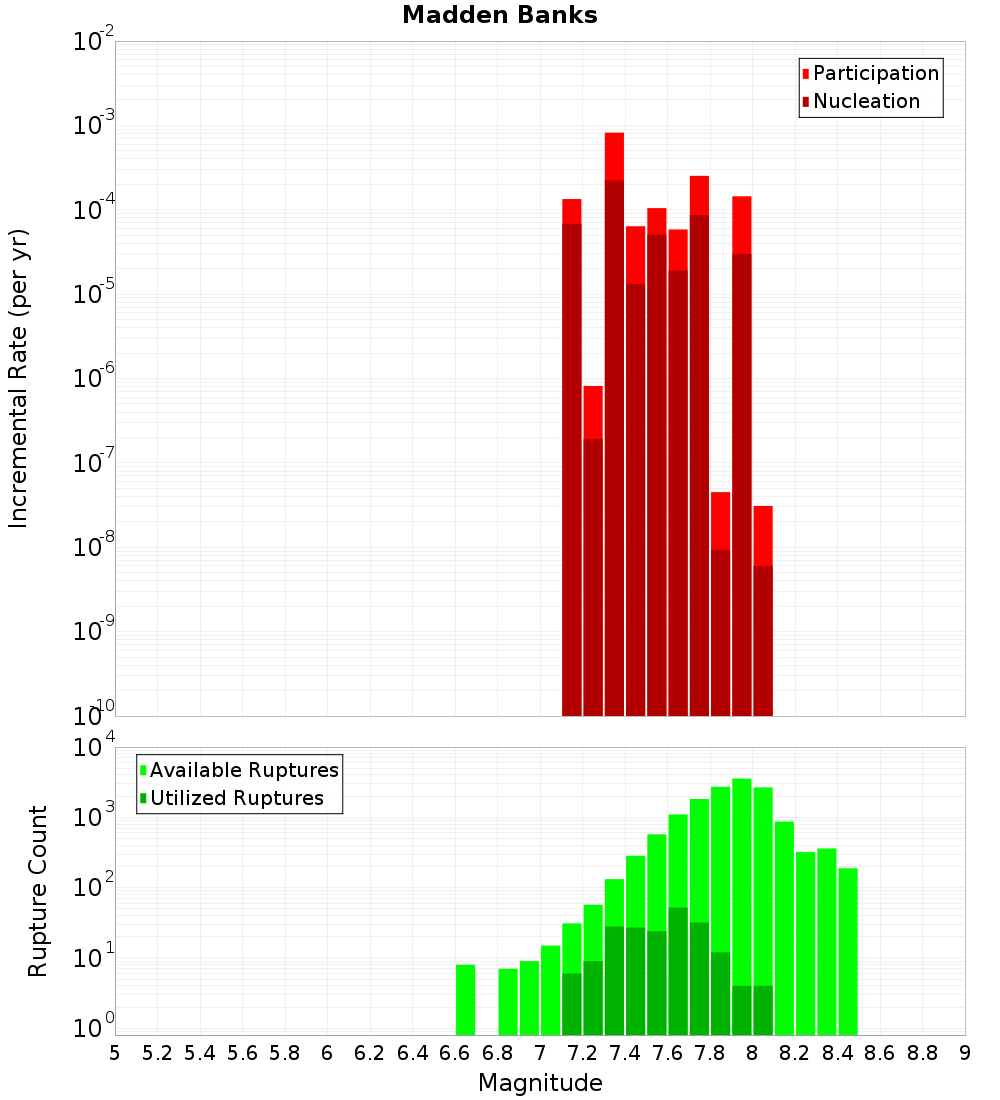 Madden Banks

Participation
Nucleation

Incremental Rate (per yr)

$10^{-2}$
$10^{-3}$
$10^{-4}$
$10^{-5}$
$10^{-6}$
$10^{-7}$
$10^{-8}$
$10^{-9}$
$10^{-10}$

Available Ruptures
Utilized Ruptures

Rupture Count

$10^{4}$
$10^{3}$
$10^{2}$
$10^{1}$
$10^{0}$

5 5.2 5.4 5.6 5.8 6 6.2 6.4 6.6 6.8 7 7.2 7.4 7.6 7.8 8 8.2 8.4 8.6 8.8 9

Magnitude